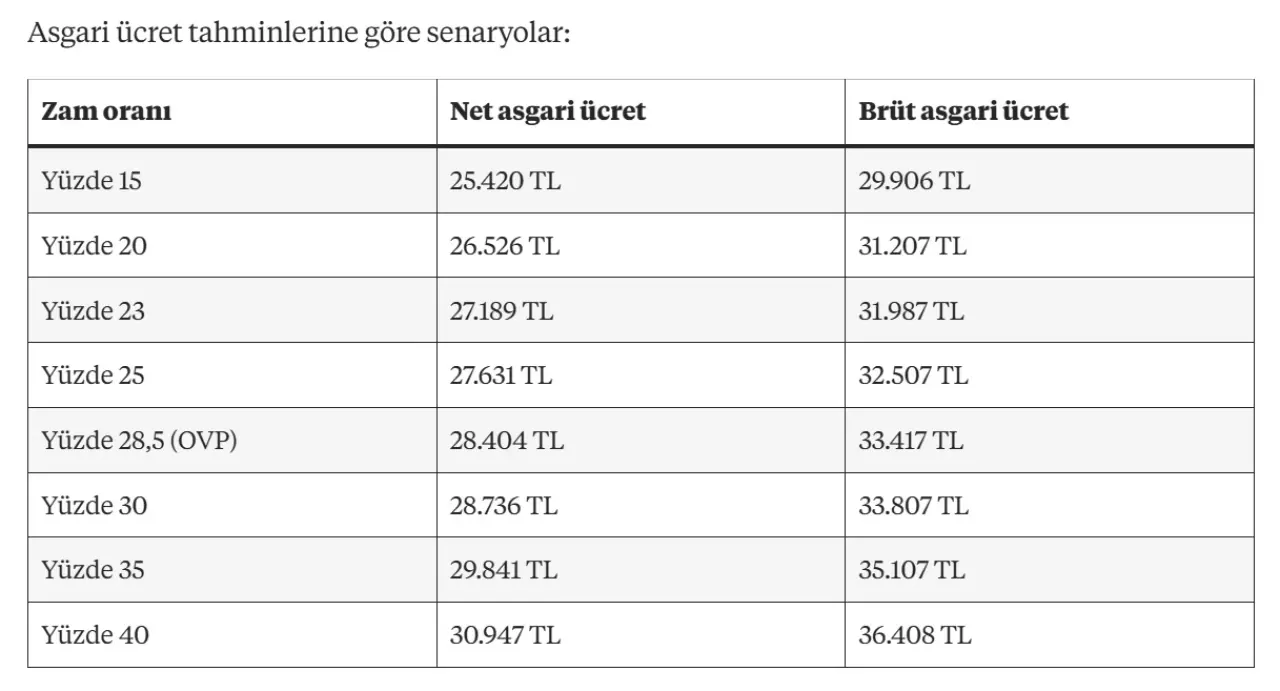 Asgari ücret tahminlerine göre senaryolar:

| Zam oranı | Net asgari ücret | Brüt asgari ücret |
|---|---|---|
| Yüzde 15 | 25.420 TL | 29.906 TL |
| Yüzde 20 | 26.526 TL | 31.207 TL |
| Yüzde 23 | 27.189 TL | 31.987 TL |
| Yüzde 25 | 27.631 TL | 32.507 TL |
| Yüzde 28,5 (OVP) | 28.404 TL | 33.417 TL |
| Yüzde 30 | 28.736 TL | 33.807 TL |
| Yüzde 35 | 29.841 TL | 35.107 TL |
| Yüzde 40 | 30.947 TL | 36.408 TL |